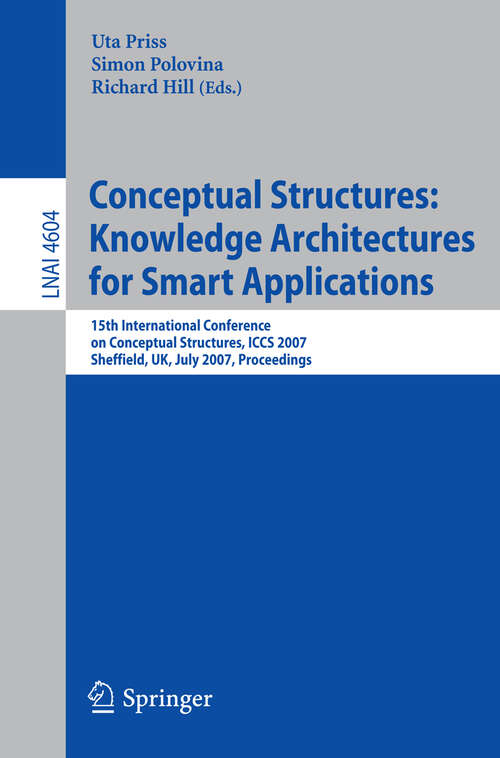 Uta Priss
Simon Polovina
Richard Hill (Eds.)

LNAI 4604

Conceptual Structures: Knowledge Architectures for Smart Applications

15th International Conference on Conceptual Structures, ICCS 2007
Sheffield, UK, July 2007, Proceedings

Springer